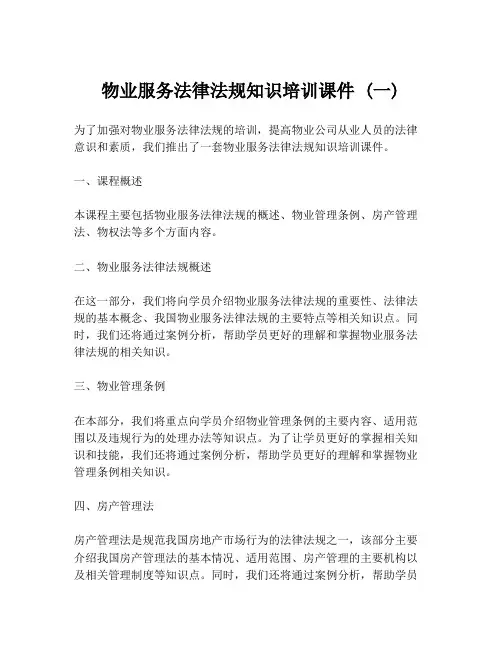 物业服务法律法规知识培训课件（一）

为了加强对物业服务法律法规的培训，提高物业公司从业人员的法律意识和素质，我们推出了一套物业服务法律法规知识培训课件。

一、课程概述

本课程主要包括物业服务法律法规的概述、物业管理条例、房产管理法、物权法等多个方面内容。

二、物业服务法律法规概述

在这一部分，我们将向学员介绍物业服务法律法规的重要性、法律法规的基本概念、我国物业服务法律法规的主要特点等相关知识点。同时，我们还将通过案例分析，帮助学员更好的理解和掌握物业服务法律法规的相关知识。

三、物业管理条例

在本部分，我们将重点向学员介绍物业管理条例的主要内容、适用范围以及违规行为的处理办法等知识点。为了让学员更好的掌握相关知识和技能，我们还将通过案例分析，帮助学员更好的理解和掌握物业管理条例相关知识。

四、房产管理法

房产管理法是规范我国房地产市场行为的法律法规之一，该部分主要介绍我国房产管理法的基本情况、适用范围、房产管理的主要机构以及相关管理制度等知识点。同时，我们还将通过案例分析，帮助学员